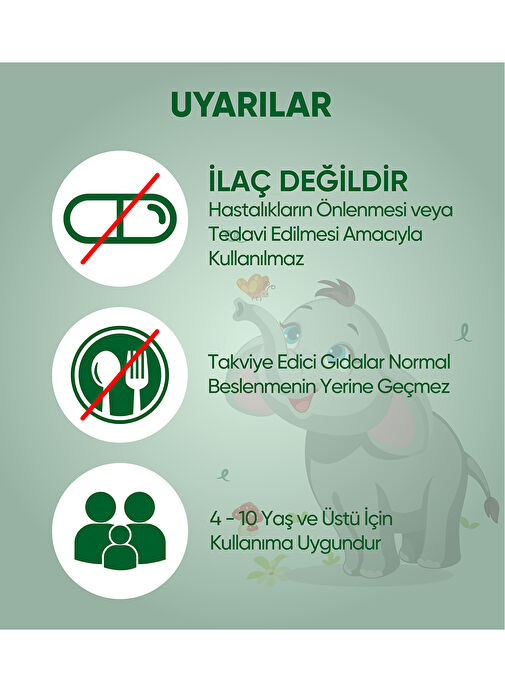 UYARILAR

İLAÇ DEĞİLDİR
Hastalıkların Önlenmesi veya Tedavi Edilmesi Amacıyla Kullanılmaz

Takviye Edici Gıdalar Normal Beslenmenin Yerine Geçmez

4 - 10 Yaş ve Üstü İçin Kullanıma Uygundur